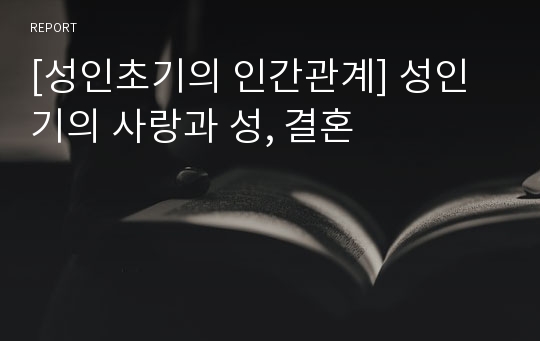 REPORT

[성인초기의 인간관계] 성인기의 사랑과 성, 결혼